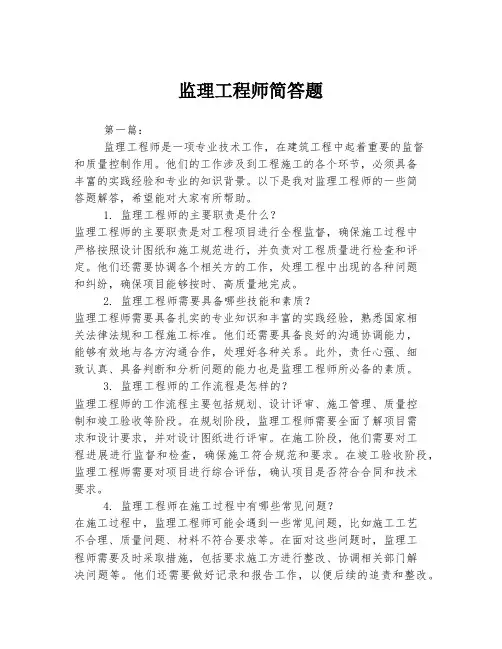 监理工程师简答题

第一篇：

监理工程师是一项专业技术工作，在建筑工程中起着重要的监督和质量控制作用。他们的工作涉及到工程施工的各个环节，必须具备丰富的实践经验和专业的知识背景。以下是我对监理工程师的一些简答题解答，希望能对大家有所帮助。

1. 监理工程师的主要职责是什么？

监理工程师的主要职责是对工程项目进行全程监督，确保施工过程中严格按照设计图纸和施工规范进行，并负责对工程质量进行检查和评定。他们还需要协调各个相关方的工作，处理工程中出现的各种问题和纠纷，确保项目能够按时、高质量地完成。

2. 监理工程师需要具备哪些技能和素质？

监理工程师需要具备扎实的专业知识和丰富的实践经验，熟悉国家相关法律法规和工程施工标准。他们还需要具备良好的沟通协调能力，能够有效地与各方沟通合作，处理好各种关系。此外，责任心强、细致认真、具备判断和分析问题的能力也是监理工程师所必备的素质。

3. 监理工程师的工作流程是怎样的？

监理工程师的工作流程主要包括规划、设计评审、施工管理、质量控制和竣工验收等阶段。在规划阶段，监理工程师需要全面了解项目需求和设计要求，并对设计图纸进行评审。在施工阶段，他们需要对工程进展进行监督和检查，确保施工符合规范和要求。在竣工验收阶段，监理工程师需要对项目进行综合评估，确认项目是否符合合同和技术要求。

4. 监理工程师在施工过程中有哪些常见问题？

在施工过程中，监理工程师可能会遇到一些常见问题，比如施工工艺不合理、质量问题、材料不符合要求等。在面对这些问题时，监理工程师需要及时采取措施，包括要求施工方进行整改、协调相关部门解决问题等。他们还需要做好记录和报告工作，以便后续的追责和整改。